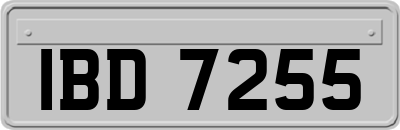 IBD 7255